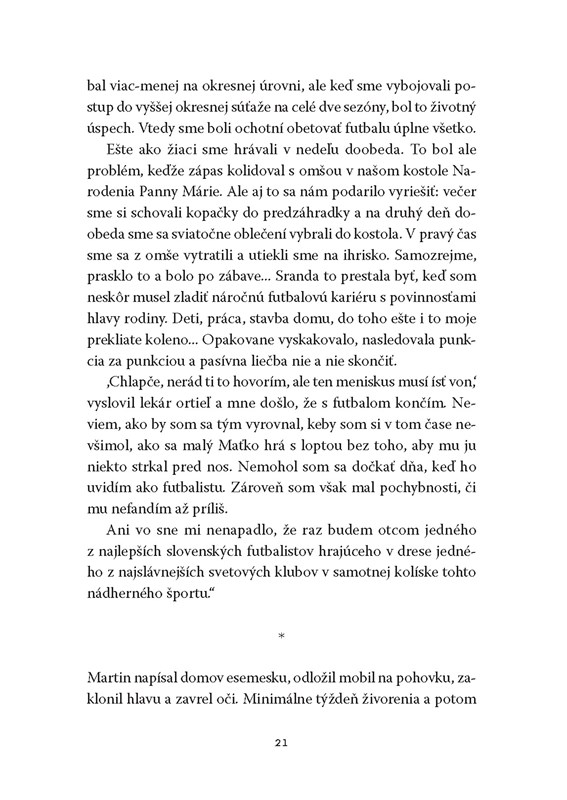 bal viac-menej na okresnej úrovni, ale keď sme vybojovali postup do vyššej okresnej súťaže na celé dve sezóny, bol to životný úspech. Vtedy sme boli ochotní obetovať futbalu úplne všetko.

Ešte ako žiaci sme hrávali v nedeľu doobeda. To bol ale problém, keďže zápas kolidoval s omšou v našom kostole Narodenia Panny Márie. Ale aj to sa nám podarilo vyriešiť: večer sme si schovali kopačky do predzáhradky a na druhý deň doobeda sme sa sviatočne oblečení vybrali do kostola. V pravý čas sme sa z omše vytratili a utiekli sme na ihrisko. Samozrejme, prasklo to a bolo po zábave... Sranda to prestala byť, keď som neskôr musel zladiť náročnú futbalovú kariéru s povinnosťami hlavy rodiny. Deti, práca, stavba domu, do toho ešte i to moje prekliate koleno... Opakovane vyskakovalo, nasledovala punkcia za punkciou a pasívna liečba nie a nie skončiť.

‚Chlapče, nerád ti to hovorím, ale ten meniskus musí ísť von,' vyslovil lekár ortieľ a mne došlo, že s futbalom končím. Neviem, ako by som sa tým vyrovnal, keby som si v tom čase nevšimol, ako sa malý Maťko hrá s loptou bez toho, aby mu ju niekto strkal pred nos. Nemohol som sa dočkať dňa, keď ho uvidím ako futbalistu. Zároveň som však mal pochybnosti, či mu nefandím až príliš.

Ani vo sne mi nenapadlo, že raz budem otcom jedného z najlepších slovenských futbalistov hrajúceho v drese jedného z najslávnejších svetových klubov v samotnej kolíske tohto nádherného športu."

*

Martin napísal domov esemesku, odložil mobil na pohovku, zaklonil hlavu a zavrel oči. Minimálne týždeň živorenia a potom

21